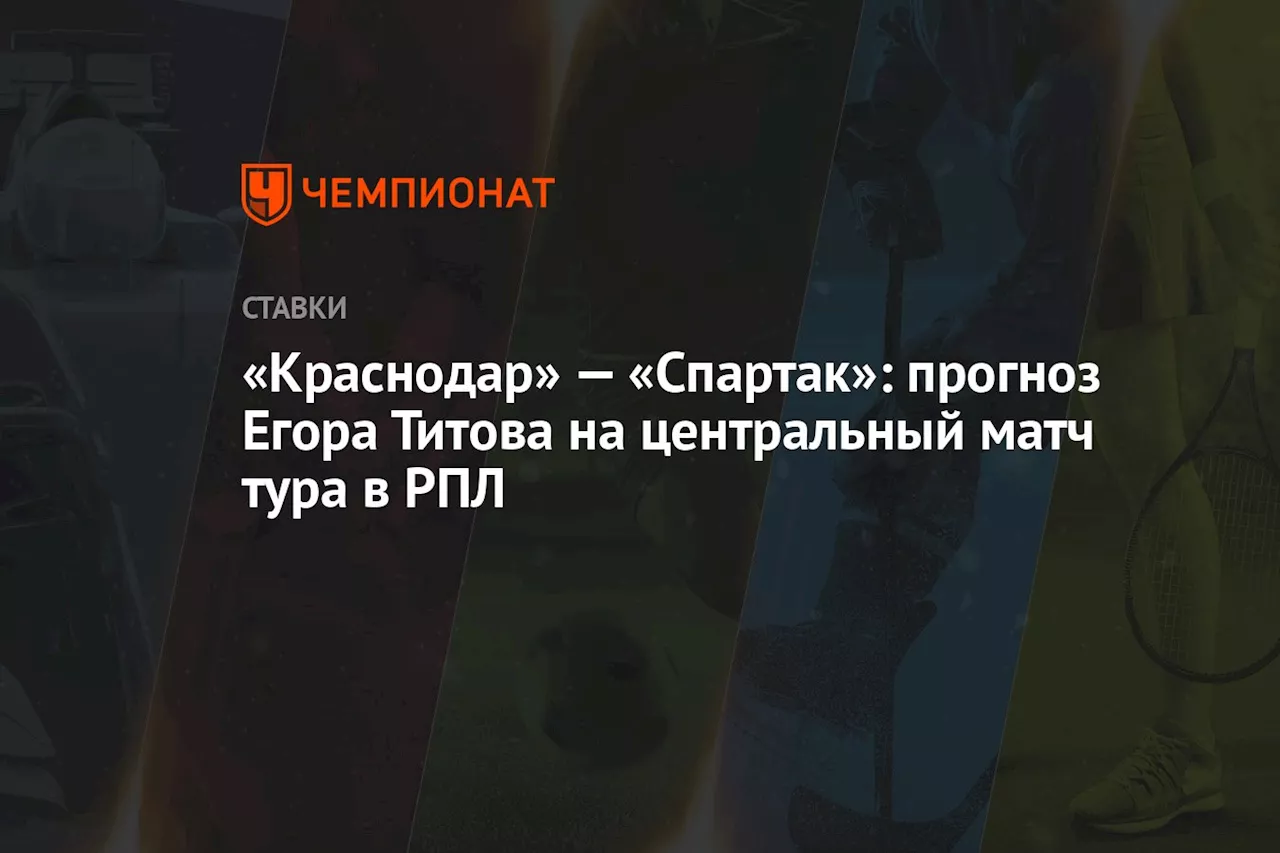 ЧЕМПИОНАТ

СТАВКИ

«Краснодар» — «Спартак»: прогноз Егора Титова на центральный матч тура в РПЛ